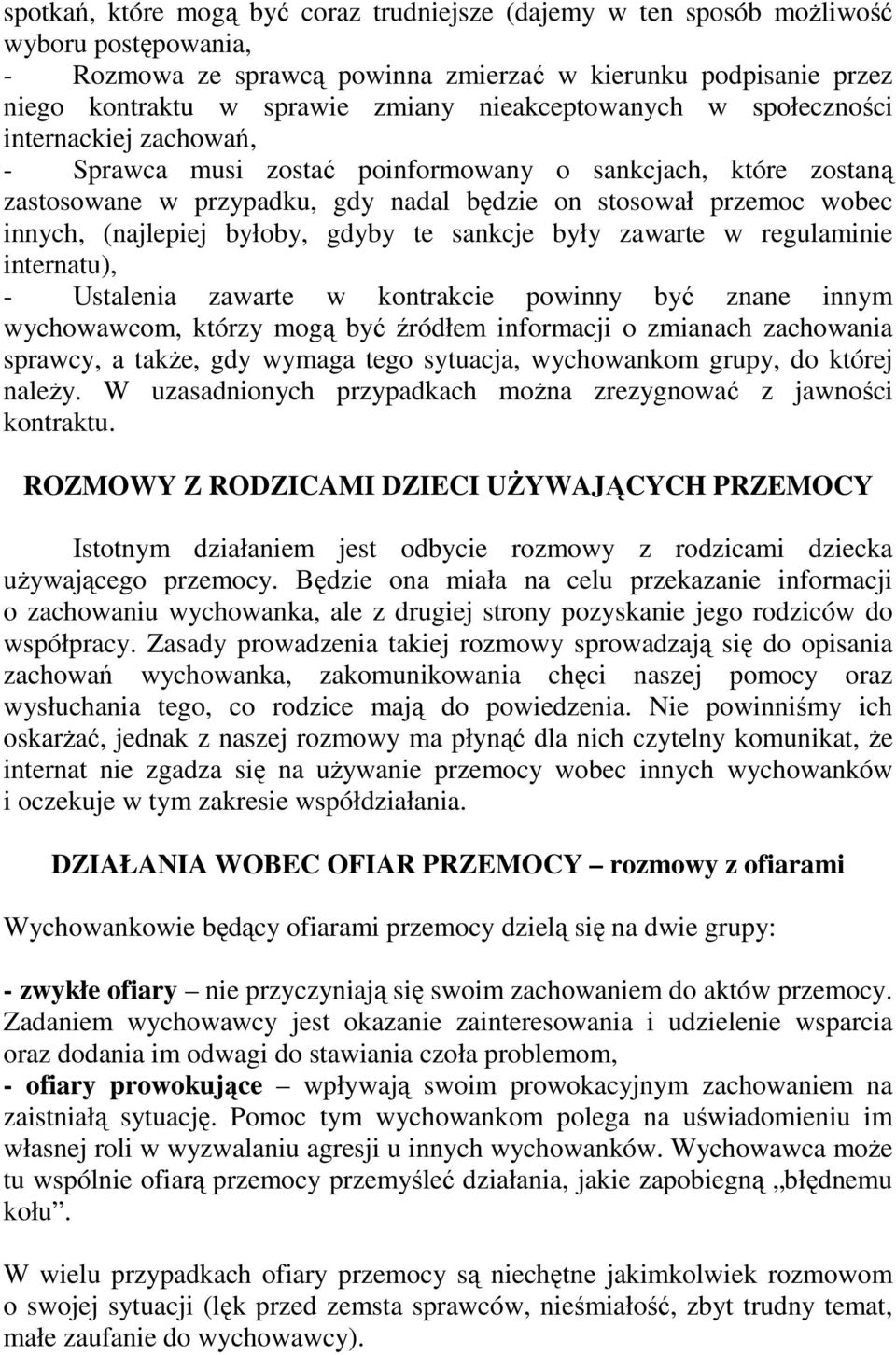 spotkań, które mogą być coraz trudniejsze (dajemy w ten sposób możliwość wyboru postępowania,
- Rozmowa ze sprawcą powinna zmierzać w kierunku podpisanie przez niego kontraktu w sprawie zmiany nieakceptowanych w społeczności internackiej zachowań,
- Sprawca musi zostać poinformowany o sankcjach, które zostaną zastosowane w przypadku, gdy nadal będzie on stosował przemoc wobec innych, (najlepiej byłoby, gdyby te sankcje były zawarte w regulaminie internatu),
- Ustalenia zawarte w kontrakcie powinny być znane innym wychowawcom, którzy mogą być źródłem informacji o zmianach zachowania sprawcy, a także, gdy wymaga tego sytuacja, wychowankom grupy, do której należy. W uzasadnionych przypadkach można zrezygnować z jawności kontraktu.

ROZMOWY Z RODZICAMI DZIECI UŻYWAJĄCYCH PRZEMOCY

Istotnym działaniem jest odbycie rozmowy z rodzicami dziecka używającego przemocy. Będzie ona miała na celu przekazanie informacji o zachowaniu wychowanka, ale z drugiej strony pozyskanie jego rodziców do współpracy. Zasady prowadzenia takiej rozmowy sprowadzają się do opisania zachowań wychowanka, zakomunikowania chęci naszej pomocy oraz wysłuchania tego, co rodzice mają do powiedzenia. Nie powinniśmy ich oskarżać, jednak z naszej rozmowy ma płynąć dla nich czytelny komunikat, że internat nie zgadza się na używanie przemocy wobec innych wychowanków i oczekuje w tym zakresie współdziałania.

DZIAŁANIA WOBEC OFIAR PRZEMOCY – rozmowy z ofiarami

Wychowankowie będący ofiarami przemocy dzielą się na dwie grupy:

- zwykłe ofiary – nie przyczyniają się swoim zachowaniem do aktów przemocy. Zadaniem wychowawcy jest okazanie zainteresowania i udzielenie wsparcia oraz dodania im odwagi do stawiania czoła problemom,
- ofiary prowokujące – wpływają swoim prowokacyjnym zachowaniem na zaistniałą sytuację. Pomoc tym wychowankom polega na uświadomieniu im własnej roli w wyzwalaniu agresji u innych wychowanków. Wychowawca może tu wspólnie ofiarą przemocy przemyśleć działania, jakie zapobiegną „błędnemu kołu”.

W wielu przypadkach ofiary przemocy są niechętne jakimkolwiek rozmowom o swojej sytuacji (lęk przed zemsta sprawców, nieśmiałość, zbyt trudny temat, małe zaufanie do wychowawcy).